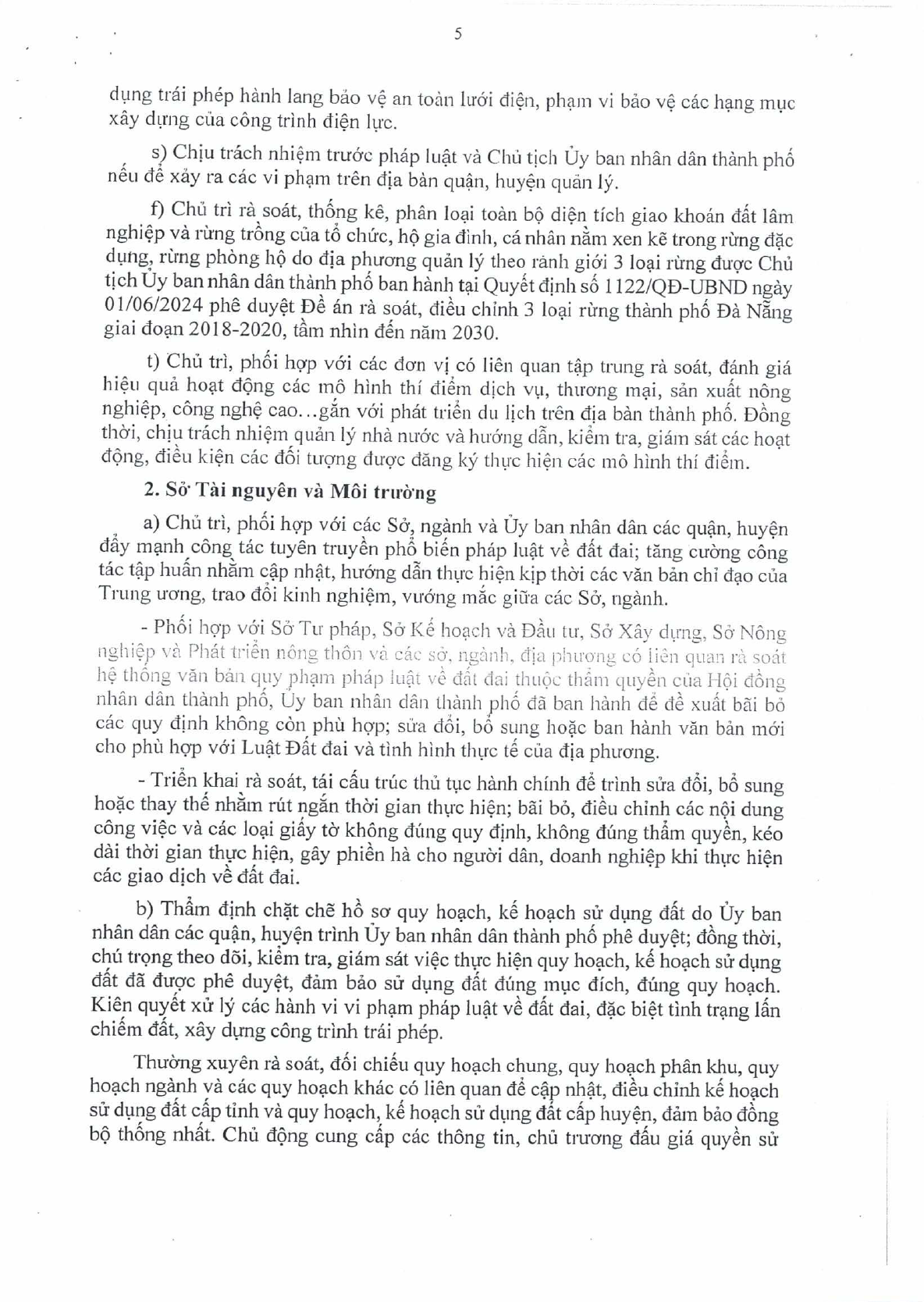 5

dụng trái phép hành lang bảo vệ an toàn lưới điện, phạm vi bảo vệ các hạng mục xây dựng của công trình điện lực.

s) Chịu trách nhiệm trước pháp luật và Chủ tịch Ủy ban nhân dân thành phố nếu để xảy ra các vi phạm trên địa bàn quận, huyện quản lý.

f) Chủ trì rà soát, thống kê, phân loại toàn bộ diện tích giao khoán đất lâm nghiệp và rừng trồng của tổ chức, hộ gia đình, cá nhân nằm xen kẽ trong rừng đặc dụng, rừng phòng hộ do địa phương quản lý theo ranh giới 3 loại rừng được Chủ tịch Ủy ban nhân dân thành phố ban hành tại Quyết định số 1122/QĐ-UBND ngày 01/06/2024 phê duyệt Đề án rà soát, điều chỉnh 3 loại rừng thành phố Đà Nẵng giai đoạn 2018-2020, tầm nhìn đến năm 2030.

t) Chủ trì, phối hợp với các đơn vị có liên quan tập trung rà soát, đánh giá hiệu quả hoạt động các mô hình thí điểm dịch vụ, thương mại, sản xuất nông nghiệp, công nghệ cao...gắn với phát triển du lịch trên địa bàn thành phố. Đồng thời, chịu trách nhiệm quản lý nhà nước và hướng dẫn, kiểm tra, giám sát các hoạt động, điều kiện các đối tượng được đăng ký thực hiện các mô hình thí điểm.

2. Sở Tài nguyên và Môi trường

a) Chủ trì, phối hợp với các Sở, ngành và Ủy ban nhân dân các quận, huyện đẩy mạnh công tác tuyên truyền phổ biến pháp luật về đất đai; tăng cường công tác tập huấn nhằm cập nhật, hướng dẫn thực hiện kịp thời các văn bản chỉ đạo của Trung ương, trao đổi kinh nghiệm, vướng mắc giữa các Sở, ngành.

- Phối hợp với Sở Tư pháp, Sở Kế hoạch và Đầu tư, Sở Xây dựng, Sở Nông nghiệp và Phát triển nông thôn và các sở, ngành, địa phương có liên quan rà soát hệ thống văn bản quy phạm pháp luật về đất đai thuộc thẩm quyền của Hội đồng nhân dân thành phố, Ủy ban nhân dân thành phố đã ban hành để đề xuất bãi bỏ các quy định không còn phù hợp; sửa đổi, bổ sung hoặc ban hành văn bản mới cho phù hợp với Luật Đất đai và tình hình thực tế của địa phương.

- Triển khai rà soát, tái cấu trúc thủ tục hành chính để trình sửa đổi, bổ sung hoặc thay thế nhằm rút ngắn thời gian thực hiện; bãi bỏ, điều chỉnh các nội dung công việc và các loại giấy tờ không đúng quy định, không đúng thẩm quyền, kéo dài thời gian thực hiện, gây phiền hà cho người dân, doanh nghiệp khi thực hiện các giao dịch về đất đai.

b) Thẩm định chặt chẽ hồ sơ quy hoạch, kế hoạch sử dụng đất do Ủy ban nhân dân các quận, huyện trình Ủy ban nhân dân thành phố phê duyệt; đồng thời, chú trọng theo dõi, kiểm tra, giám sát việc thực hiện quy hoạch, kế hoạch sử dụng đất đã được phê duyệt, đảm bảo sử dụng đất đúng mục đích, đúng quy hoạch. Kiên quyết xử lý các hành vi vi phạm pháp luật về đất đai, đặc biệt tình trạng lấn chiếm đất, xây dựng công trình trái phép.

Thường xuyên rà soát, đối chiếu quy hoạch chung, quy hoạch phân khu, quy hoạch ngành và các quy hoạch khác có liên quan để cập nhật, điều chỉnh kế hoạch sử dụng đất cấp tỉnh và quy hoạch, kế hoạch sử dụng đất cấp huyện, đảm bảo đồng bộ thống nhất. Chủ động cung cấp các thông tin, chủ trương đấu giá quyền sử